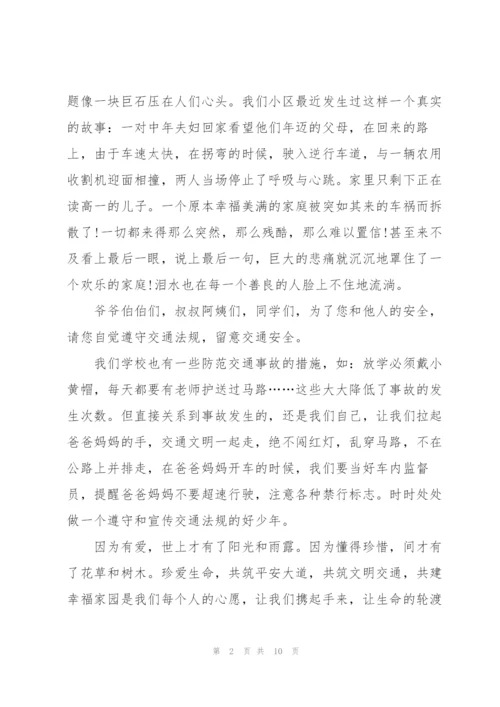 题像一块巨石压在人们心头。我们小区最近发生过这样一个真实的故事：一对中年夫妇回家看望他们年迈的父母，在回来的路上，由于车速太快，在拐弯的时候，驶入逆行车道，与一辆农用收割机迎面相撞，两人当场停止了呼吸与心跳。家里只剩下正在读高一的儿子。一个原本幸福美满的家庭被突如其来的车祸而拆散了！一切都来得那么突然，那么残酷，那么难以置信！甚至来不及看上最后一眼，说上最后一句，巨大的悲痛就沉沉地罩住了一个欢乐的家庭！泪水也在每一个善良的人脸上不住地流淌。

爷爷伯伯们，叔叔阿姨们，同学们，为了您和他人的安全，请您自觉遵守交通法规，留意交通安全。

我们学校也有一些防范交通事故的措施，如：放学必须戴小黄帽，每天都要有老师护送过马路……这些大大降低了事故的发生次数。但直接关系到事故发生的，还是我们自己，让我们拉起爸爸妈妈的手，交通文明一起走，绝不闯红灯，乱穿马路，不在公路上并排走，在爸爸妈妈开车的时候，我们要当好车内监督员，提醒爸爸妈妈不要超速行驶，注意各种禁行标志。时时处处做一个遵守和宣传交通法规的好少年。

因为有爱，世上才有了阳光和雨露。因为懂得珍惜，间才有了花草和树木。珍爱生命，共筑平安大道，共筑文明交通，共建幸福家园是我们每个人的心愿，让我们携起手来，让生命的轮渡

第 2 页 共 10 页